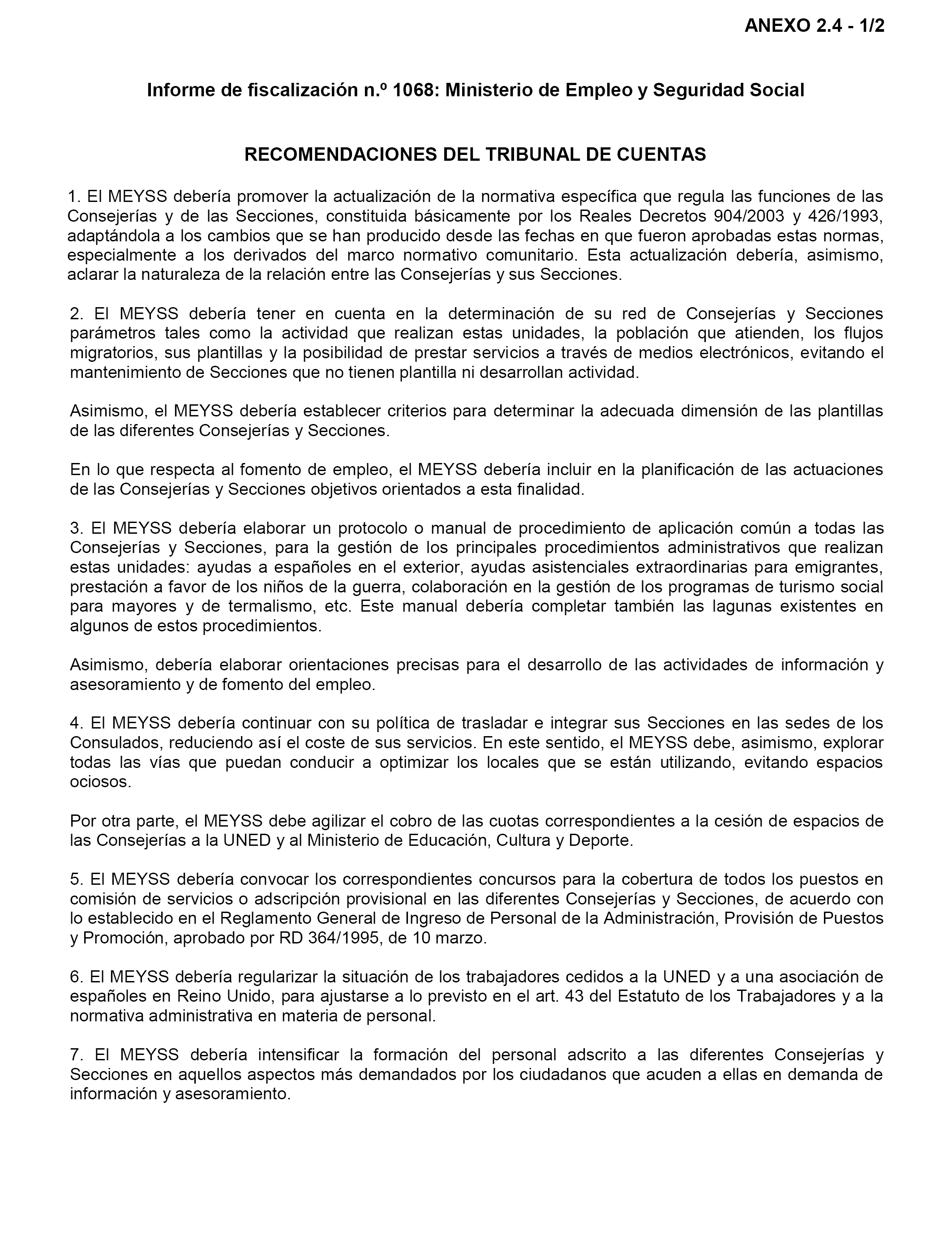 ANEXO 2.4 - 1/2

Informe de fiscalización n.º 1068: Ministerio de Empleo y Seguridad Social

RECOMENDACIONES DEL TRIBUNAL DE CUENTAS

1. El MEYSS debería promover la actualización de la normativa específica que regula las funciones de las Consejerías y de las Secciones, constituida básicamente por los Reales Decretos 904/2003 y 426/1993, adaptándola a los cambios que se han producido desde las fechas en que fueron aprobadas estas normas, especialmente a los derivados del marco normativo comunitario. Esta actualización debería, asimismo, aclarar la naturaleza de la relación entre las Consejerías y sus Secciones.

2. El MEYSS debería tener en cuenta en la determinación de su red de Consejerías y Secciones parámetros tales como la actividad que realizan estas unidades, la población que atienden, los flujos migratorios, sus plantillas y la posibilidad de prestar servicios a través de medios electrónicos, evitando el mantenimiento de Secciones que no tienen plantilla ni desarrollan actividad.

Asimismo, el MEYSS debería establecer criterios para determinar la adecuada dimensión de las plantillas de las diferentes Consejerías y Secciones.

En lo que respecta al fomento de empleo, el MEYSS debería incluir en la planificación de las actuaciones de las Consejerías y Secciones objetivos orientados a esta finalidad.

3. El MEYSS debería elaborar un protocolo o manual de procedimiento de aplicación común a todas las Consejerías y Secciones, para la gestión de los principales procedimientos administrativos que realizan estas unidades: ayudas a españoles en el exterior, ayudas asistenciales extraordinarias para emigrantes, prestación a favor de los niños de la guerra, colaboración en la gestión de los programas de turismo social para mayores y de termalismo, etc. Este manual debería completar también las lagunas existentes en algunos de estos procedimientos.

Asimismo, debería elaborar orientaciones precisas para el desarrollo de las actividades de información y asesoramiento y de fomento del empleo.

4. El MEYSS debería continuar con su política de trasladar e integrar sus Secciones en las sedes de los Consulados, reduciendo así el coste de sus servicios. En este sentido, el MEYSS debe, asimismo, explorar todas las vías que puedan conducir a optimizar los locales que se están utilizando, evitando espacios ociosos.

Por otra parte, el MEYSS debe agilizar el cobro de las cuotas correspondientes a la cesión de espacios de las Consejerías a la UNED y al Ministerio de Educación, Cultura y Deporte.

5. El MEYSS debería convocar los correspondientes concursos para la cobertura de todos los puestos en comisión de servicios o adscripción provisional en las diferentes Consejerías y Secciones, de acuerdo con lo establecido en el Reglamento General de Ingreso de Personal de la Administración, Provisión de Puestos y Promoción, aprobado por RD 364/1995, de 10 marzo.

6. El MEYSS debería regularizar la situación de los trabajadores cedidos a la UNED y a una asociación de españoles en Reino Unido, para ajustarse a lo previsto en el art. 43 del Estatuto de los Trabajadores y a la normativa administrativa en materia de personal.

7. El MEYSS debería intensificar la formación del personal adscrito a las diferentes Consejerías y Secciones en aquellos aspectos más demandados por los ciudadanos que acuden a ellas en demanda de información y asesoramiento.